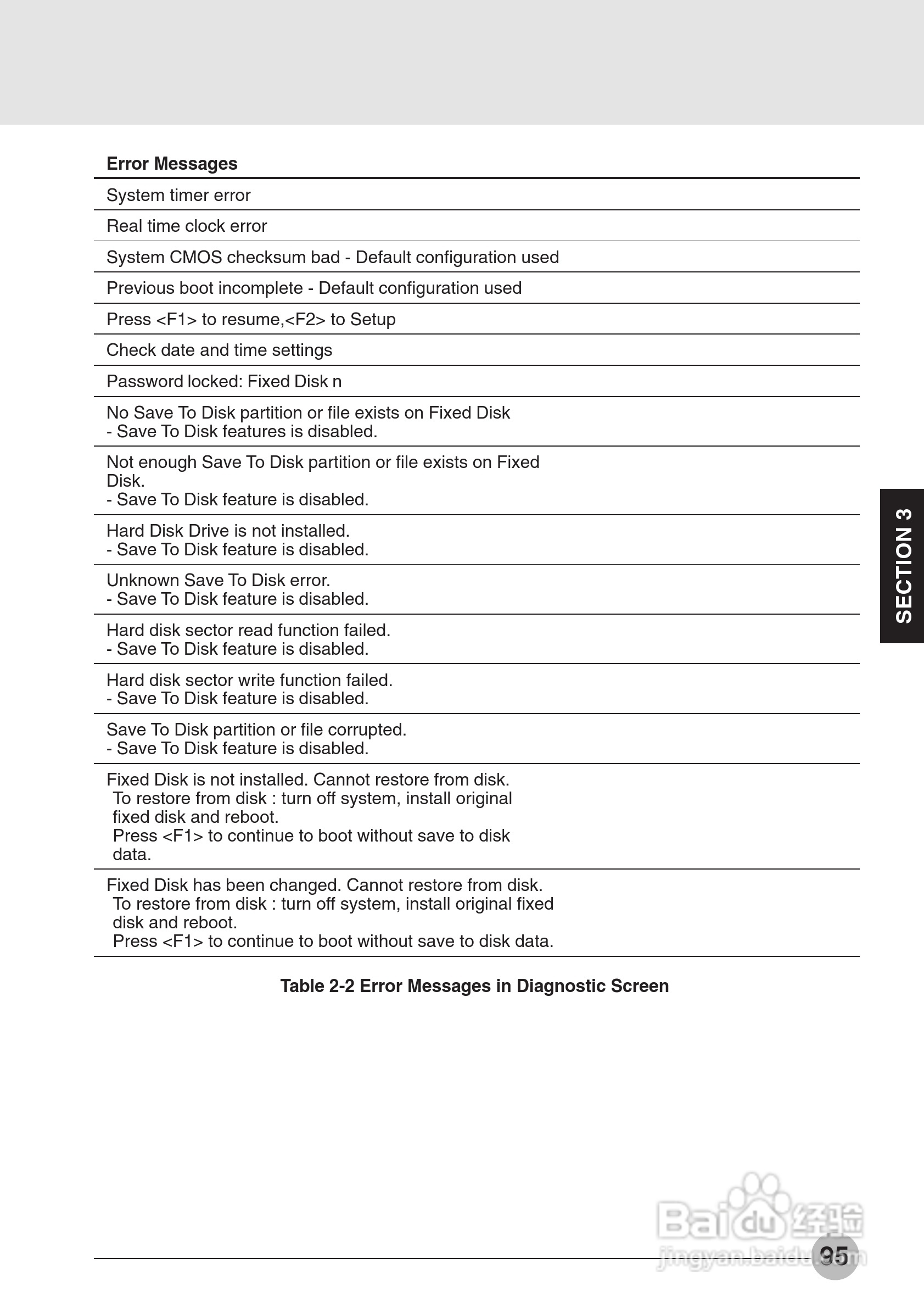 | Error Messages |
|---|
| System timer error |
| Real time clock error |
| System CMOS checksum bad - Default configuration used |
| Previous boot incomplete - Default configuration used |
| Press <F1> to resume,<F2> to Setup |
| Check date and time settings |
| Password locked: Fixed Disk n |
| No Save To Disk partition or file exists on Fixed Disk - Save To Disk features is disabled. |
| Not enough Save To Disk partition or file exists on Fixed Disk. - Save To Disk feature is disabled. |
| Hard Disk Drive is not installed. - Save To Disk feature is disabled. |
| Unknown Save To Disk error. - Save To Disk feature is disabled. |
| Hard disk sector read function failed. - Save To Disk feature is disabled. |
| Hard disk sector write function failed. - Save To Disk feature is disabled. |
| Save To Disk partition or file corrupted. - Save To Disk feature is disabled. |
| Fixed Disk is not installed. Cannot restore from disk. To restore from disk : turn off system, install original fixed disk and reboot. Press <F1> to continue to boot without save to disk data. |
| Fixed Disk has been changed. Cannot restore from disk. To restore from disk : turn off system, install original fixed disk and reboot. Press <F1> to continue to boot without save to disk data. |

Table 2-2 Error Messages in Diagnostic Screen

SECTION 3

Baidu 经验
jingyan.baidu.com

95